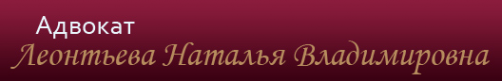 Адвокат
Леонтьева Наталья Владимировна